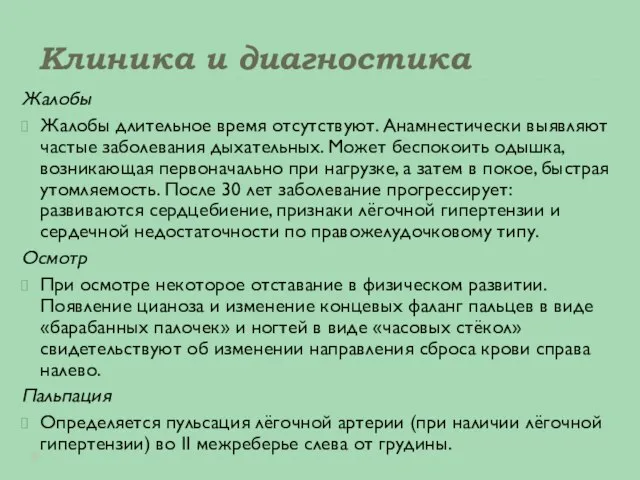 Клиника и диагностика

Жалобы

Жалобы длительное время отсутствуют. Анамнестически выявляют частые заболевания дыхательных. Может беспокоить одышка, возникающая первоначально при нагрузке, а затем в покое, быстрая утомляемость. После 30 лет заболевание прогрессирует: развиваются сердцебиение, признаки лёгочной гипертензии и сердечной недостаточности по правожелудочковому типу.

Осмотр

При осмотре некоторое отставание в физическом развитии. Появление цианоза и изменение концевых фаланг пальцев в виде «барабанных палочек» и ногтей в виде «часовых стёкол» свидетельствуют об изменении направления сброса крови справа налево.

Пальпация

Определяется пульсация лёгочной артерии (при наличии лёгочной гипертензии) во II межреберье слева от грудины.